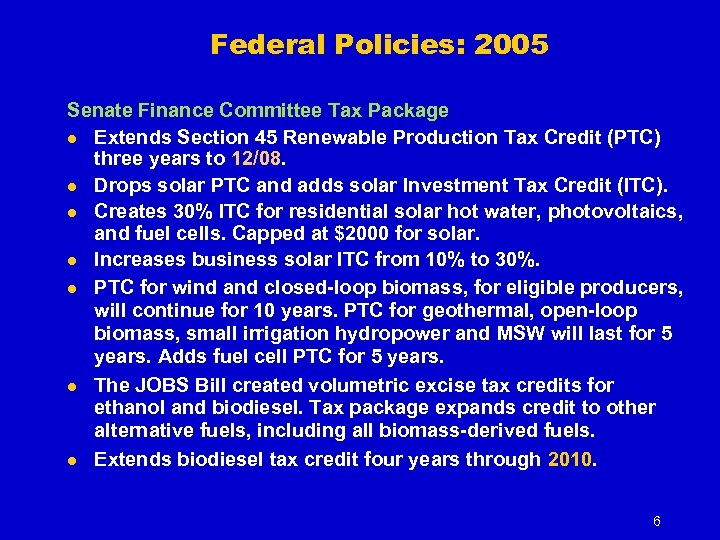 Federal Policies: 2005

Senate Finance Committee Tax Package

- Extends Section 45 Renewable Production Tax Credit (PTC) three years to 12/08.
- Drops solar PTC and adds solar Investment Tax Credit (ITC).
- Creates 30% ITC for residential solar hot water, photovoltaics, and fuel cells. Capped at $2000 for solar.
- Increases business solar ITC from 10% to 30%.
- PTC for wind and closed-loop biomass, for eligible producers, will continue for 10 years. PTC for geothermal, open-loop biomass, small irrigation hydropower and MSW will last for 5 years. Adds fuel cell PTC for 5 years.
- The JOBS Bill created volumetric excise tax credits for ethanol and biodiesel. Tax package expands credit to other alternative fuels, including all biomass-derived fuels.
- Extends biodiesel tax credit four years through 2010.

6